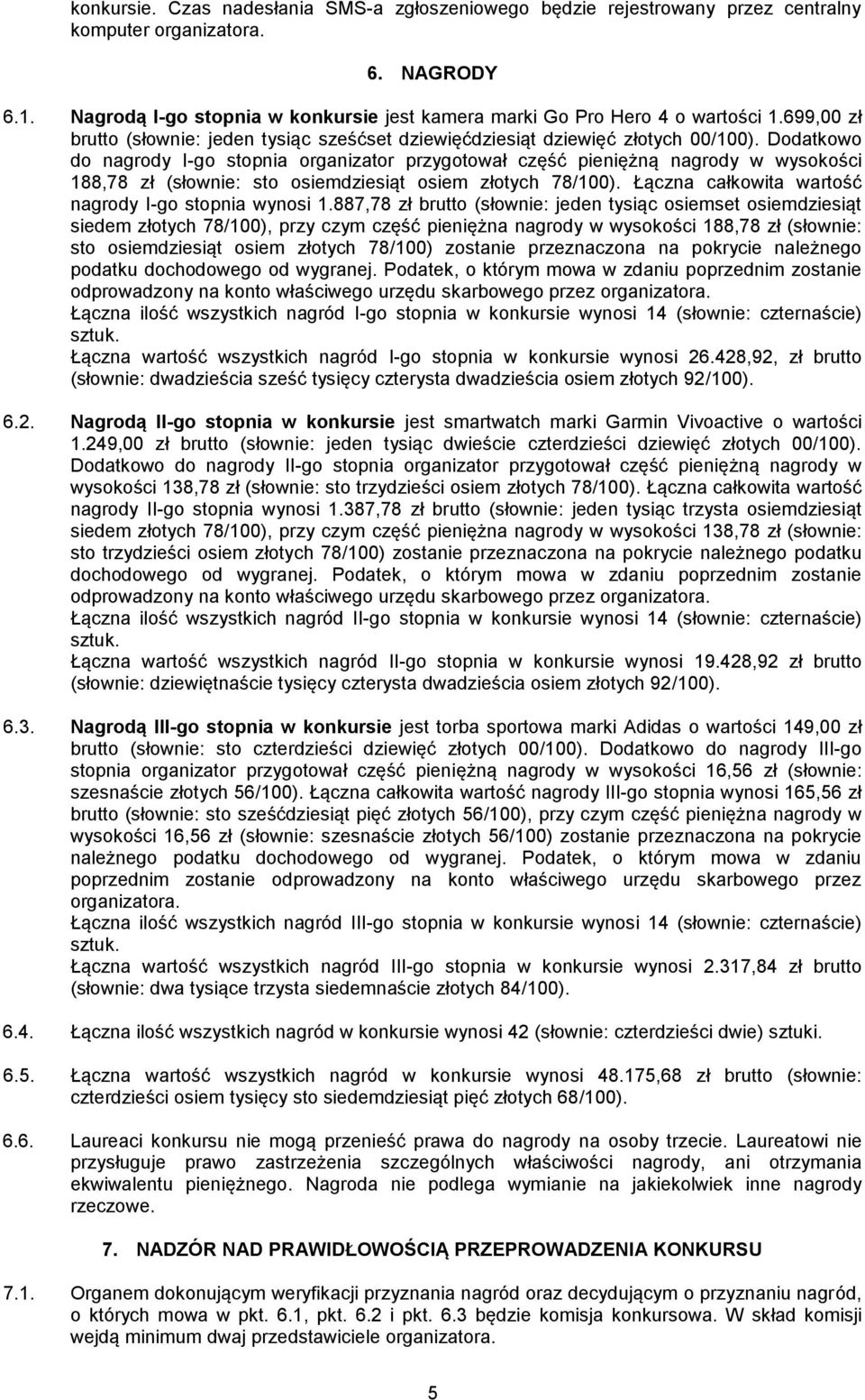 konkursie. Czas nadesłania SMS-a zgłoszeniowego będzie rejestrowany przez centralny komputer organizatora.

6. NAGRODY

6.1. Nagrodą I-go stopnia w konkursie jest kamera marki Go Pro Hero 4 o wartości 1.699,00 zł brutto (słownie: jeden tysiąc sześćset dziewięćdziesiąt dziewięć złotych 00/100). Dodatkowo do nagrody I-go stopnia organizator przygotował część pieniężną nagrody w wysokości 188,78 zł (słownie: sto osiemdziesiąt osiem złotych 78/100). Łączna całkowita wartość nagrody I-go stopnia wynosi 1.887,78 zł brutto (słownie: jeden tysiąc osiemset osiemdziesiąt siedem złotych 78/100), przy czym część pieniężna nagrody w wysokości 188,78 zł (słownie: sto osiemdziesiąt osiem złotych 78/100) zostanie przeznaczona na pokrycie należnego podatku dochodowego od wygranej. Podatek, o którym mowa w zdaniu poprzednim zostanie odprowadzony na konto właściwego urzędu skarbowego przez organizatora.
Łączna ilość wszystkich nagród I-go stopnia w konkursie wynosi 14 (słownie: czternaście) sztuk.
Łączna wartość wszystkich nagród I-go stopnia w konkursie wynosi 26.428,92, zł brutto (słownie: dwadzieścia sześć tysięcy czterysta dwadzieścia osiem złotych 92/100).

6.2. Nagrodą II-go stopnia w konkursie jest smartwatch marki Garmin Vivoactive o wartości 1.249,00 zł brutto (słownie: jeden tysiąc dwieście czterdzieści dziewięć złotych 00/100). Dodatkowo do nagrody II-go stopnia organizator przygotował część pieniężną nagrody w wysokości 138,78 zł (słownie: sto trzydzieści osiem złotych 78/100). Łączna całkowita wartość nagrody II-go stopnia wynosi 1.387,78 zł brutto (słownie: jeden tysiąc trzysta osiemdziesiąt siedem złotych 78/100), przy czym część pieniężna nagrody w wysokości 138,78 zł (słownie: sto trzydzieści osiem złotych 78/100) zostanie przeznaczona na pokrycie należnego podatku dochodowego od wygranej. Podatek, o którym mowa w zdaniu poprzednim zostanie odprowadzony na konto właściwego urzędu skarbowego przez organizatora.
Łączna ilość wszystkich nagród II-go stopnia w konkursie wynosi 14 (słownie: czternaście) sztuk.
Łączna wartość wszystkich nagród II-go stopnia w konkursie wynosi 19.428,92 zł brutto (słownie: dziewiętnaście tysięcy czterysta dwadzieścia osiem złotych 92/100).

6.3. Nagrodą III-go stopnia w konkursie jest torba sportowa marki Adidas o wartości 149,00 zł brutto (słownie: sto czterdzieści dziewięć złotych 00/100). Dodatkowo do nagrody III-go stopnia organizator przygotował część pieniężną nagrody w wysokości 16,56 zł (słownie: szesnaście złotych 56/100). Łączna całkowita wartość nagrody III-go stopnia wynosi 165,56 zł brutto (słownie: sto sześćdziesiąt pięć złotych 56/100), przy czym część pieniężna nagrody w wysokości 16,56 zł (słownie: szesnaście złotych 56/100) zostanie przeznaczona na pokrycie należnego podatku dochodowego od wygranej. Podatek, o którym mowa w zdaniu poprzednim zostanie odprowadzony na konto właściwego urzędu skarbowego przez organizatora.
Łączna ilość wszystkich nagród III-go stopnia w konkursie wynosi 14 (słownie: czternaście) sztuk.
Łączna wartość wszystkich nagród III-go stopnia w konkursie wynosi 2.317,84 zł brutto (słownie: dwa tysiące trzysta siedemnaście złotych 84/100).

6.4. Łączna ilość wszystkich nagród w konkursie wynosi 42 (słownie: czterdzieści dwie) sztuki.

6.5. Łączna wartość wszystkich nagród w konkursie wynosi 48.175,68 zł brutto (słownie: czterdzieści osiem tysięcy sto siedemdziesiąt pięć złotych 68/100).

6.6. Laureaci konkursu nie mogą przenieść prawa do nagrody na osoby trzecie. Laureatowi nie przysługuje prawo zastrzeżenia szczególnych właściwości nagrody, ani otrzymania ekwiwalentu pieniężnego. Nagroda nie podlega wymianie na jakiekolwiek inne nagrody rzeczowe.

7. NADZÓR NAD PRAWIDŁOWOŚCIĄ PRZEPROWADZENIA KONKURSU

7.1. Organem dokonującym weryfikacji przyznania nagród oraz decydującym o przyznaniu nagród, o których mowa w pkt. 6.1, pkt. 6.2 i pkt. 6.3 będzie komisja konkursowa. W skład komisji wejdą minimum dwaj przedstawiciele organizatora.

5